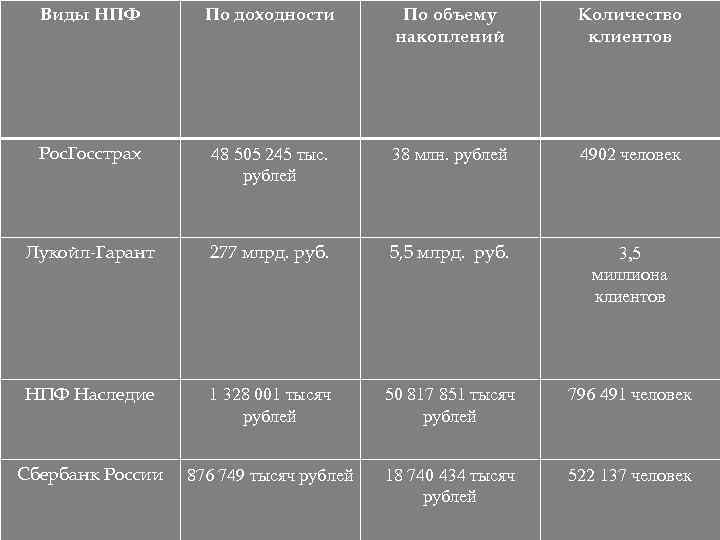 | Виды НПФ | По доходности | По объему накоплений | Количество клиентов |
|---|---|---|---|
| РосГосстрах | 48 505 245 тыс. рублей | 38 млн. рублей | 4902 человек |
| Лукойл-Гарант | 277 млрд. руб. | 5,5 млрд. руб. | 3,5 миллиона клиентов |
| НПФ Наследие | 1 328 001 тысяч рублей | 50 817 851 тысяч рублей | 796 491 человек |
| Сбербанк России | 876 749 тысяч рублей | 18 740 434 тысяч рублей | 522 137 человек |